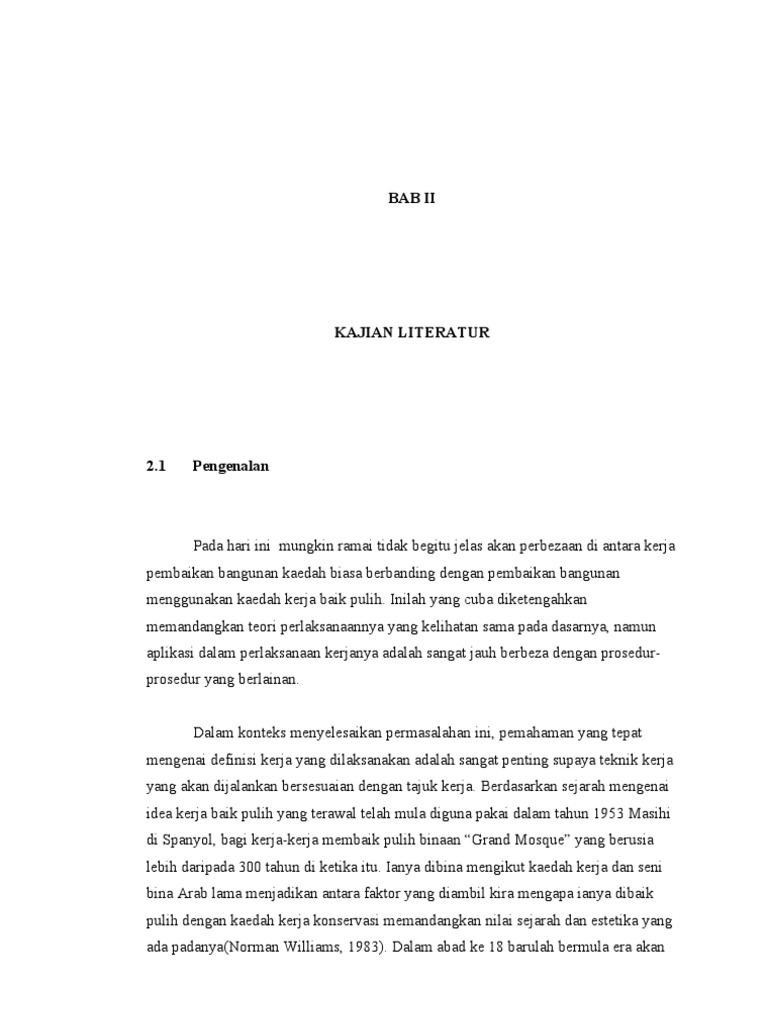 BAB II

KAJIAN LITERATUR

2.1 Pengenalan

Pada hari ini mungkin ramai tidak begitu jelas akan perbezaan di antara kerja pembaikan bangunan kaedah biasa berbanding dengan pembaikan bangunan menggunakan kaedah kerja baik pulih. Inilah yang cuba diketengahkan memandangkan teori perlaksanaannya yang kelihatan sama pada dasarnya, namun aplikasi dalam perlaksanaan kerjanya adalah sangat jauh berbeza dengan prosedur-prosedur yang berlainan.

Dalam konteks menyelesaikan permasalahan ini, pemahaman yang tepat mengenai definisi kerja yang dilaksanakan adalah sangat penting supaya teknik kerja yang akan dijalankan bersesuaian dengan tajuk kerja. Berdasarkan sejarah mengenai idea kerja baik pulih yang terawal telah mula diguna pakai dalam tahun 1953 Masihi di Spanyol, bagi kerja-kerja membaik pulih binaan “Grand Mosque” yang berusia lebih daripada 300 tahun di ketika itu. Ianya dibina mengikut kaedah kerja dan seni bina Arab lama menjadikan antara faktor yang diambil kira mengapa ianya dibaik pulih dengan kaedah kerja konservasi memandangkan nilai sejarah dan estetika yang ada padanya(Norman Williams, 1983). Dalam abad ke 18 barulah bermula era akan